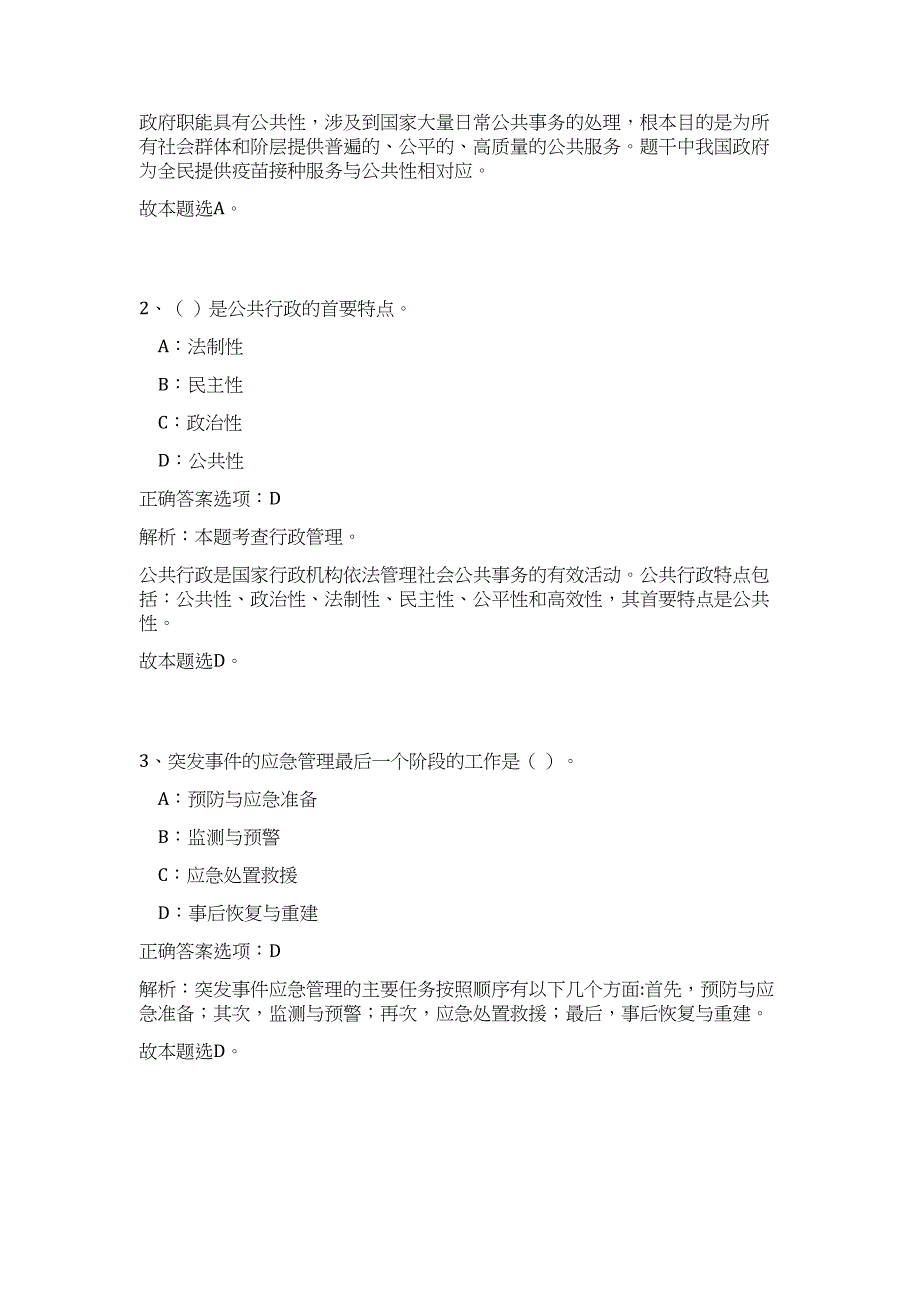 政府职能具有公共性，涉及到国家大量日常公共事务的处理，根本目的是为所有社会群体和阶层提供普遍的、公平的、高质量的公共服务。题干中我国政府为全民提供疫苗接种服务与公共性相对应。

故本题选A。

2、（ ）是公共行政的首要特点。

A：法制性

B：民主性

C：政治性

D：公共性

正确答案选项：D

解析：本题考查行政管理。

公共行政是国家行政机构依法管理社会公共事务的有效活动。公共行政特点包括：公共性、政治性、法制性、民主性、公平性和高效性，其首要特点是公共性。

故本题选D。

3、突发事件的应急管理最后一个阶段的工作是（ ）。

A：预防与应急准备

B：监测与预警

C：应急处置救援

D：事后恢复与重建

正确答案选项：D

解析：突发事件应急管理的主要任务按照顺序有以下几个方面:首先，预防与应急准备；其次，监测与预警；再次，应急处置救援；最后，事后恢复与重建。

故本题选D。